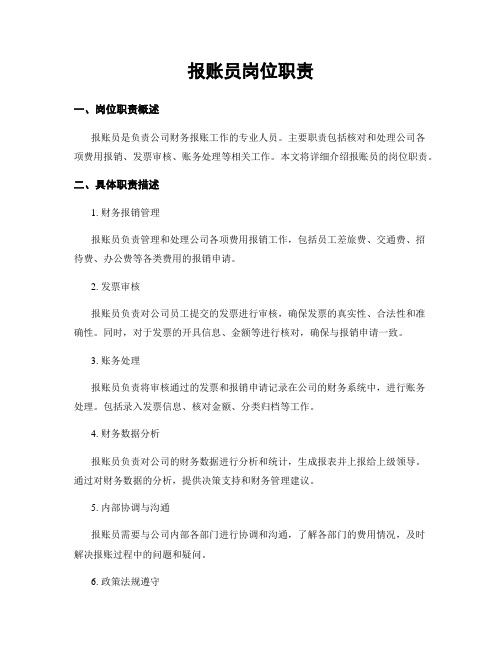 报账员岗位职责

一、岗位职责概述

报账员是负责公司财务报账工作的专业人员。主要职责包括核对和处理公司各项费用报销、发票审核、账务处理等相关工作。本文将详细介绍报账员的岗位职责。

二、具体职责描述

1. 财务报销管理

报账员负责管理和处理公司各项费用报销工作，包括员工差旅费、交通费、招待费、办公费等各类费用的报销申请。

2. 发票审核

报账员负责对公司员工提交的发票进行审核，确保发票的真实性、合法性和准确性。同时，对于发票的开具信息、金额等进行核对，确保与报销申请一致。

3. 账务处理

报账员负责将审核通过的发票和报销申请记录在公司的财务系统中，进行账务处理。包括录入发票信息、核对金额、分类归档等工作。

4. 财务数据分析

报账员负责对公司的财务数据进行分析和统计，生成报表并上报给上级领导。通过对财务数据的分析，提供决策支持和财务管理建议。

5. 内部协调与沟通

报账员需要与公司内部各部门进行协调和沟通，了解各部门的费用情况，及时解决报账过程中的问题和疑问。

6. 政策法规遵守